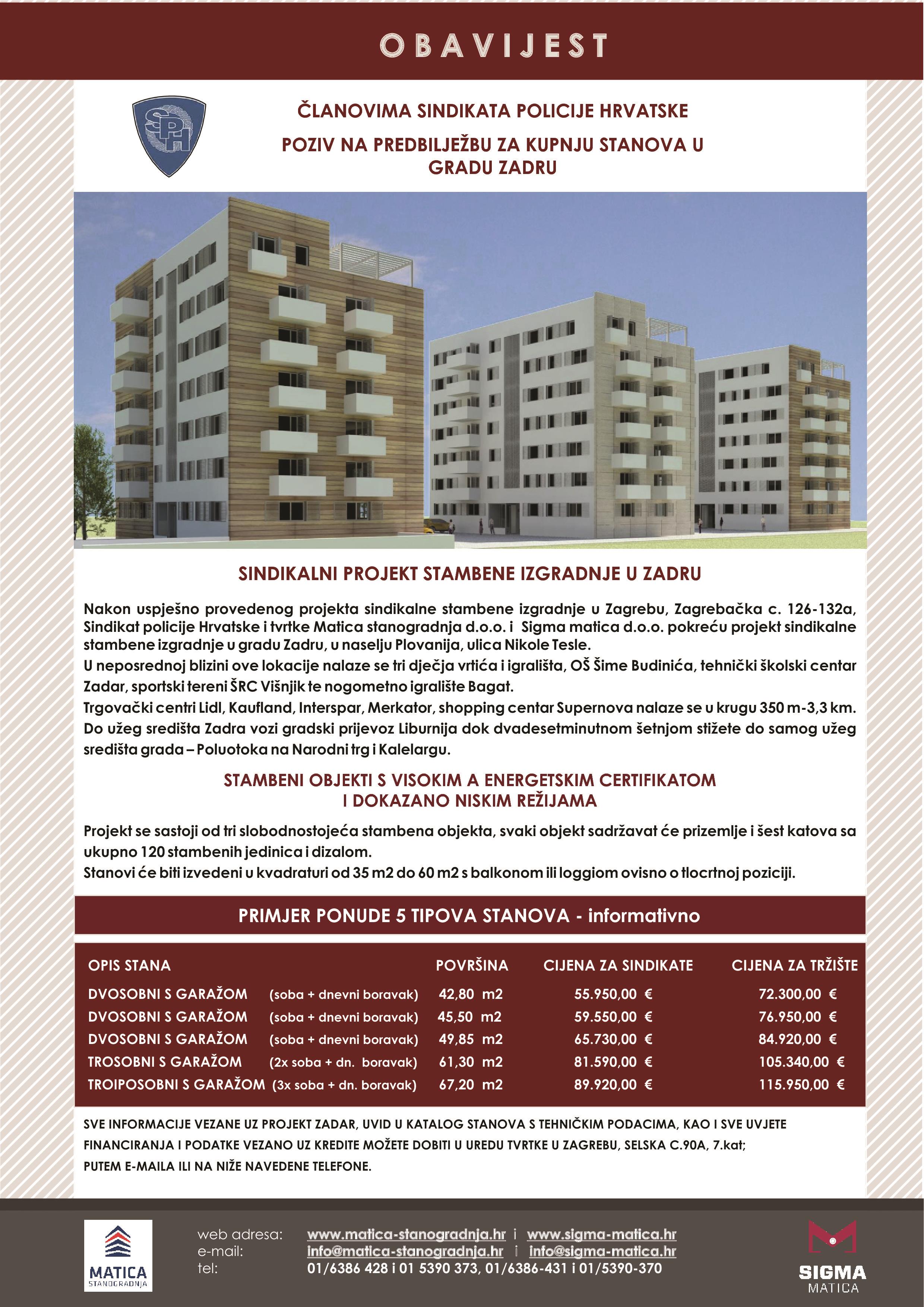 OBAVIJEST

SPH

ČLANOVIMA SINDIKATA POLICIJE HRVATSKE

POZIV NA PREDBILJEŽBU ZA KUPNJU STANOVA U GRADU ZADRU

SINDIKALNI PROJEKT STAMBENE IZGRADNJE U ZADRU

Nakon uspješno provedenog projekta sindikalne stambene izgradnje u Zagrebu, Zagrebačka c. 126-132a, Sindikat policije Hrvatske i tvrtke Matica stanogradnja d.o.o. i Sigma matica d.o.o. pokreću projekt sindikalne stambene izgradnje u gradu Zadru, u naselju Plovanija, ulica Nikole Tesle.
U neposrednoj blizini ove lokacije nalaze se tri dječja vrtića i igrališta, OŠ Šime Budinića, tehnički školski centar Zadar, sportski tereni ŠRC Višnjik te nogometno igralište Bagat.
Trgovački centri Lidl, Kaufland, Interspar, Merkator, shopping centar Supernova nalaze se u krugu 350 m-3,3 km.
Do užeg središta Zadra vozi gradski prijevoz Liburnija dok dvadesetminutnom šetnjom stižete do samog užeg središta grada – Poluotoka na Narodni trg i Kalelargu.

STAMBENI OBJEKTI S VISOKIM A ENERGETSKIM CERTIFIKATOM I DOKAZANO NISKIM REŽIJAMA

Projekt se sastoji od tri slobodnostojeća stambena objekta, svaki objekt sadržavat će prizemlje i šest katova sa ukupno 120 stambenih jedinica i dizalom.
Stanovi će biti izvedeni u kvadraturi od 35 m2 do 60 m2 s balkonom ili loggiom ovisno o tlocrtnoj poziciji.

PRIMJER PONUDE 5 TIPOVA STANOVA - informativno

| OPIS STANA | | POVRŠINA | CIJENA ZA SINDIKATE | CIJENA ZA TRŽIŠTE |
|---|---|---|---|---|
| DVOSOBNI S GARAŽOM | (soba + dnevni boravak) | 42,80 m2 | 55.950,00 € | 72.300,00 € |
| DVOSOBNI S GARAŽOM | (soba + dnevni boravak) | 45,50 m2 | 59.550,00 € | 76.950,00 € |
| DVOSOBNI S GARAŽOM | (soba + dnevni boravak) | 49,85 m2 | 65.730,00 € | 84.920,00 € |
| TROSOBNI S GARAŽOM | (2x soba + dn. boravak) | 61,30 m2 | 81.590,00 € | 105.340,00 € |
| TROIPOSOBNI S GARAŽOM | (3x soba + dn. boravak) | 67,20 m2 | 89.920,00 € | 115.950,00 € |

SVE INFORMACIJE VEZANE UZ PROJEKT ZADAR, UVID U KATALOG STANOVA S TEHNIČKIM PODACIMA, KAO I SVE UVJETE FINANCIRANJA I PODATKE VEZANO UZ KREDITE MOŽETE DOBITI U UREDU TVRTKE U ZAGREBU, SELSKA C.90A, 7.kat; PUTEM E-MAILA ILI NA NIŽE NAVEDENE TELEFONE.

MATICA STANOGRADNJA

web adresa: www.matica-stanogradnja.hr i www.sigma-matica.hr
e-mail: info@matica-stanogradnja.hr i info@sigma-matica.hr
tel: 01/6386 428 i 01 5390 373, 01/6386-431 i 01/5390-370

SIGMA MATICA